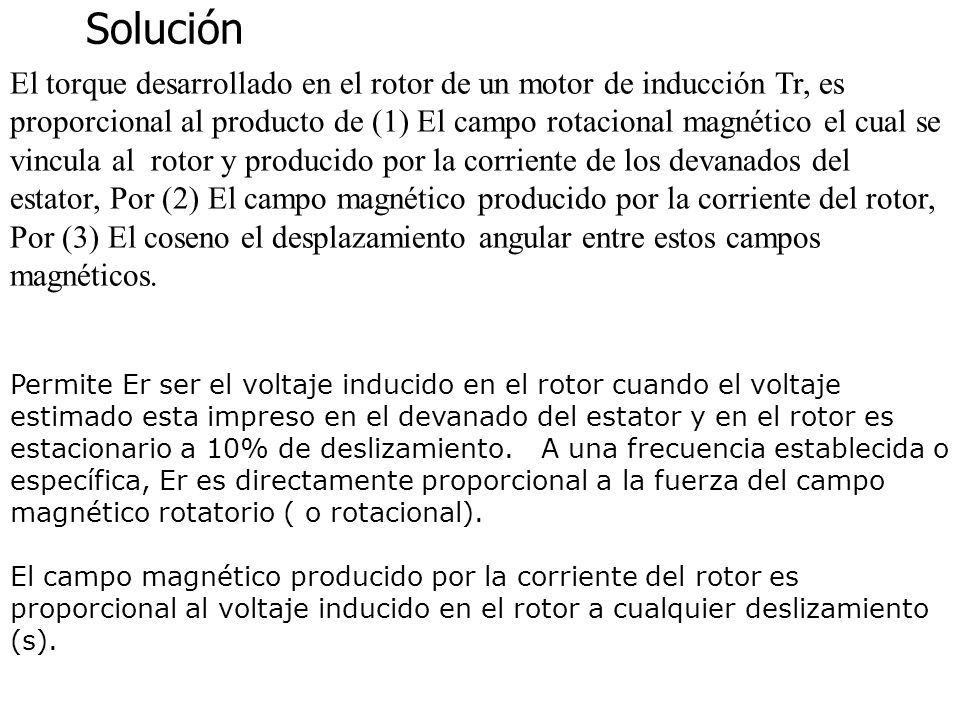 Solución

El torque desarrollado en el rotor de un motor de inducción Tr, es proporcional al producto de (1) El campo rotacional magnético el cual se vincula al rotor y producido por la corriente de los devanados del estator, Por (2) El campo magnético producido por la corriente del rotor, Por (3) El coseno el desplazamiento angular entre estos campos magnéticos.

Permite Er ser el voltaje inducido en el rotor cuando el voltaje estimado esta impreso en el devanado del estator y en el rotor es estacionario a 10% de deslizamiento. A una frecuencia establecida o específica, Er es directamente proporcional a la fuerza del campo magnético rotatorio ( o rotacional).

El campo magnético producido por la corriente del rotor es proporcional al voltaje inducido en el rotor a cualquier deslizamiento (s).